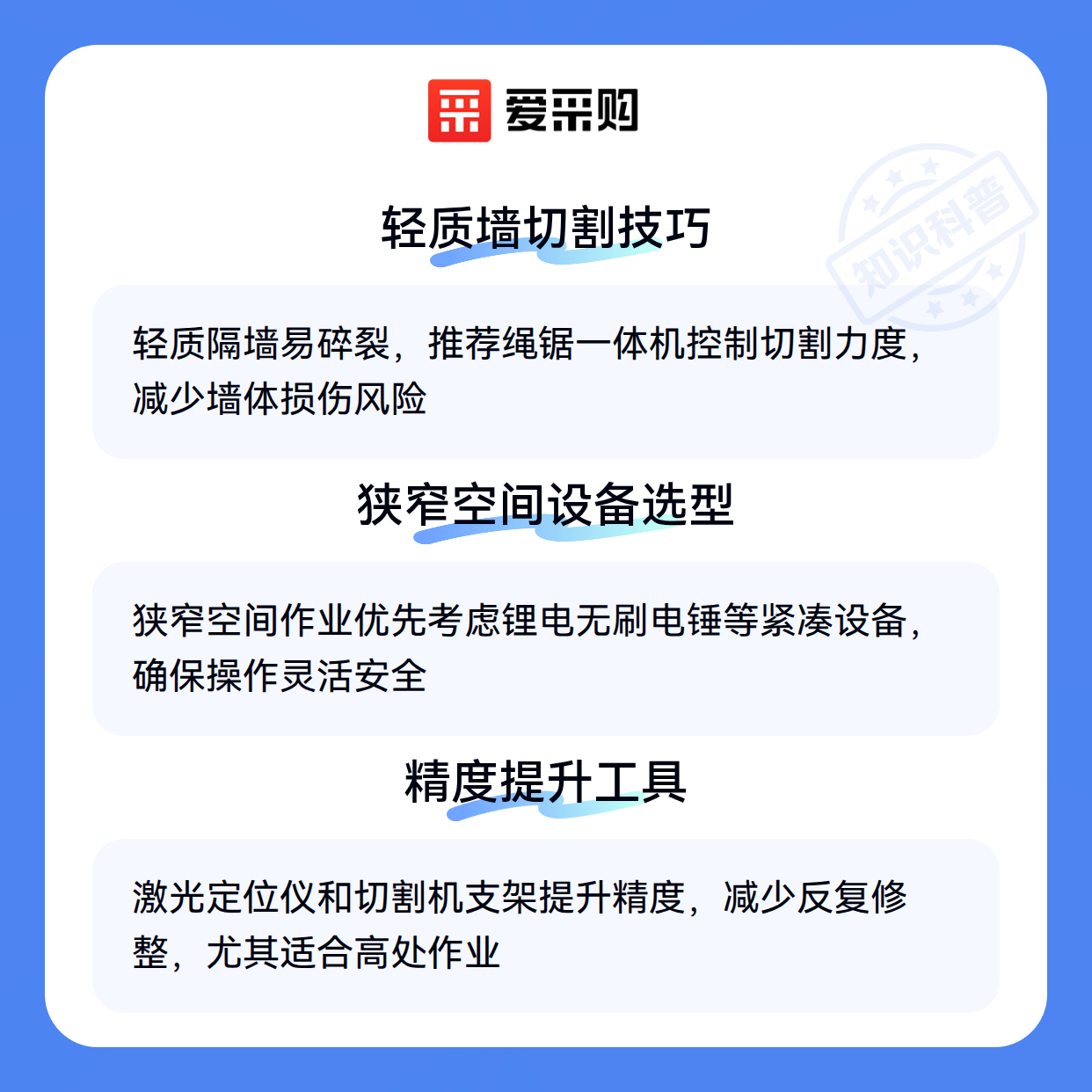 爱采购

轻质墙切割技巧

轻质隔墙易碎裂，推荐绳锯一体机控制切割力度，减少墙体损伤风险

狭窄空间设备选型

狭窄空间作业优先考虑锂电无刷电锤等紧凑设备，确保操作灵活安全

精度提升工具

激光定位仪和切割机支架提升精度，减少反复修整，尤其适合高处作业

知识科普